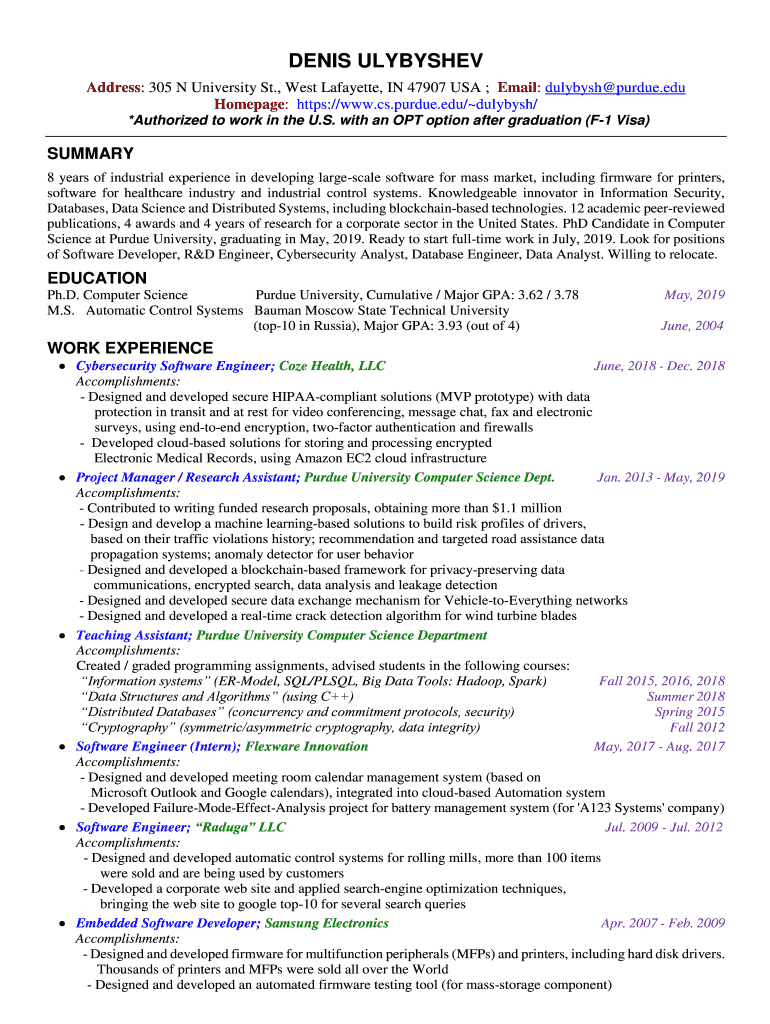 DENIS ULYBYSHEV

Address: 305 N University St., West Lafayette, IN 47907 USA ; Email: dulybysh@purdue.edu
Homepage: https://www.cs.purdue.edu/~dulybysh/
*Authorized to work in the U.S. with an OPT option after graduation (F-1 Visa)

SUMMARY

8 years of industrial experience in developing large-scale software for mass market, including firmware for printers, software for healthcare industry and industrial control systems. Knowledgeable innovator in Information Security, Databases, Data Science and Distributed Systems, including blockchain-based technologies. 12 academic peer-reviewed publications, 4 awards and 4 years of research for a corporate sector in the United States. PhD Candidate in Computer Science at Purdue University, graduating in May, 2019. Ready to start full-time work in July, 2019. Look for positions of Software Developer, R&D Engineer, Cybersecurity Analyst, Database Engineer, Data Analyst. Willing to relocate.

EDUCATION

Ph.D. Computer Science Purdue University, Cumulative / Major GPA: 3.62 / 3.78 May, 2019
M.S. Automatic Control Systems Bauman Moscow State Technical University (top-10 in Russia), Major GPA: 3.93 (out of 4) June, 2004

WORK EXPERIENCE

● Cybersecurity Software Engineer; Coze Health, LLC June, 2018 - Dec. 2018
Accomplishments:
- Designed and developed secure HIPAA-compliant solutions (MVP prototype) with data protection in transit and at rest for video conferencing, message chat, fax and electronic surveys, using end-to-end encryption, two-factor authentication and firewalls
- Developed cloud-based solutions for storing and processing encrypted Electronic Medical Records, using Amazon EC2 cloud infrastructure

● Project Manager / Research Assistant; Purdue University Computer Science Dept. Jan. 2013 - May, 2019
Accomplishments:
- Contributed to writing funded research proposals, obtaining more than $1.1 million
- Design and develop a machine learning-based solutions to build risk profiles of drivers, based on their traffic violations history; recommendation and targeted road assistance data propagation systems; anomaly detector for user behavior
- Designed and developed a blockchain-based framework for privacy-preserving data communications, encrypted search, data analysis and leakage detection
- Designed and developed secure data exchange mechanism for Vehicle-to-Everything networks
- Designed and developed a real-time crack detection algorithm for wind turbine blades

● Teaching Assistant; Purdue University Computer Science Department
Accomplishments:
Created / graded programming assignments, advised students in the following courses:
“Information systems” (ER-Model, SQL/PLSQL, Big Data Tools: Hadoop, Spark) Fall 2015, 2016, 2018
“Data Structures and Algorithms” (using C++) Summer 2018
“Distributed Databases” (concurrency and commitment protocols, security) Spring 2015
“Cryptography” (symmetric/asymmetric cryptography, data integrity) Fall 2012

● Software Engineer (Intern); Flexware Innovation May, 2017 - Aug. 2017
Accomplishments:
- Designed and developed meeting room calendar management system (based on Microsoft Outlook and Google calendars), integrated into cloud-based Automation system
- Developed Failure-Mode-Effect-Analysis project for battery management system (for 'A123 Systems' company)

● Software Engineer; “Raduga” LLC Jul. 2009 - Jul. 2012
Accomplishments:
- Designed and developed automatic control systems for rolling mills, more than 100 items were sold and are being used by customers
- Developed a corporate web site and applied search-engine optimization techniques, bringing the web site to google top-10 for several search queries

● Embedded Software Developer; Samsung Electronics Apr. 2007 - Feb. 2009
Accomplishments:
- Designed and developed firmware for multifunction peripherals (MFPs) and printers, including hard disk drivers. Thousands of printers and MFPs were sold all over the World
- Designed and developed an automated firmware testing tool (for mass-storage component)